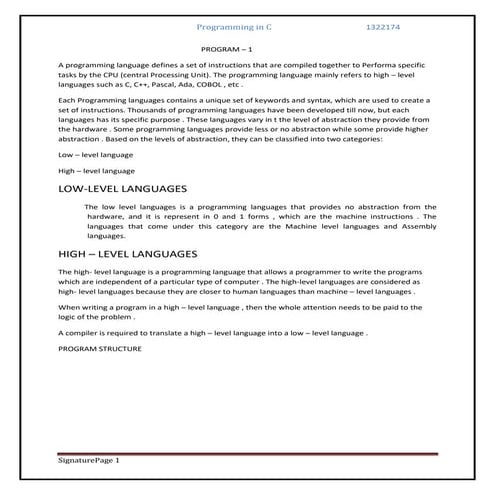 Programming in C 1322174

PROGRAM – 1

A programming language defines a set of instructions that are compiled together to Performa specific tasks by the CPU (central Processing Unit). The programming language mainly refers to high – level languages such as C, C++, Pascal, Ada, COBOL , etc .

Each Programming languages contains a unique set of keywords and syntax, which are used to create a set of instructions. Thousands of programming languages have been developed till now, but each languages has its specific purpose . These languages vary in t the level of abstraction they provide from the hardware . Some programming languages provide less or no abstracton while some provide higher abstraction . Based on the levels of abstraction, they can be classified into two categories:

Low – level language

High – level language

LOW-LEVEL LANGUAGES

The low level languages is a programming languages that provides no abstraction from the hardware, and it is represent in 0 and 1 forms , which are the machine instructions . The languages that come under this category are the Machine level languages and Assembly languages.

HIGH – LEVEL LANGUAGES

The high- level language is a programming language that allows a programmer to write the programs which are independent of a particular type of computer . The high-level languages are considered as high- level languages because they are closer to human languages than machine – level languages .

When writing a program in a high – level language , then the whole attention needs to be paid to the logic of the problem .

A compiler is required to translate a high – level language into a low – level language .

PROGRAM STRUCTURE

SignaturePage 1